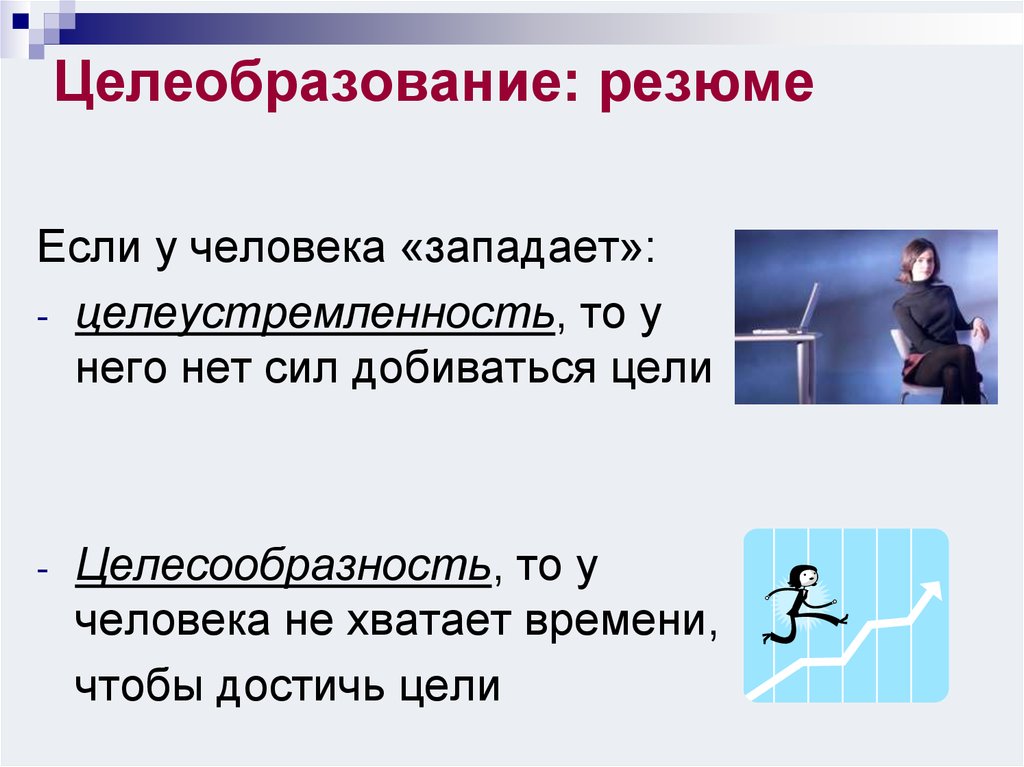 Целеобразование: резюме

Если у человека «западает»:

- целеустремленность, то у него нет сил добиваться цели

- Целесообразность, то у человека не хватает времени, чтобы достичь цели